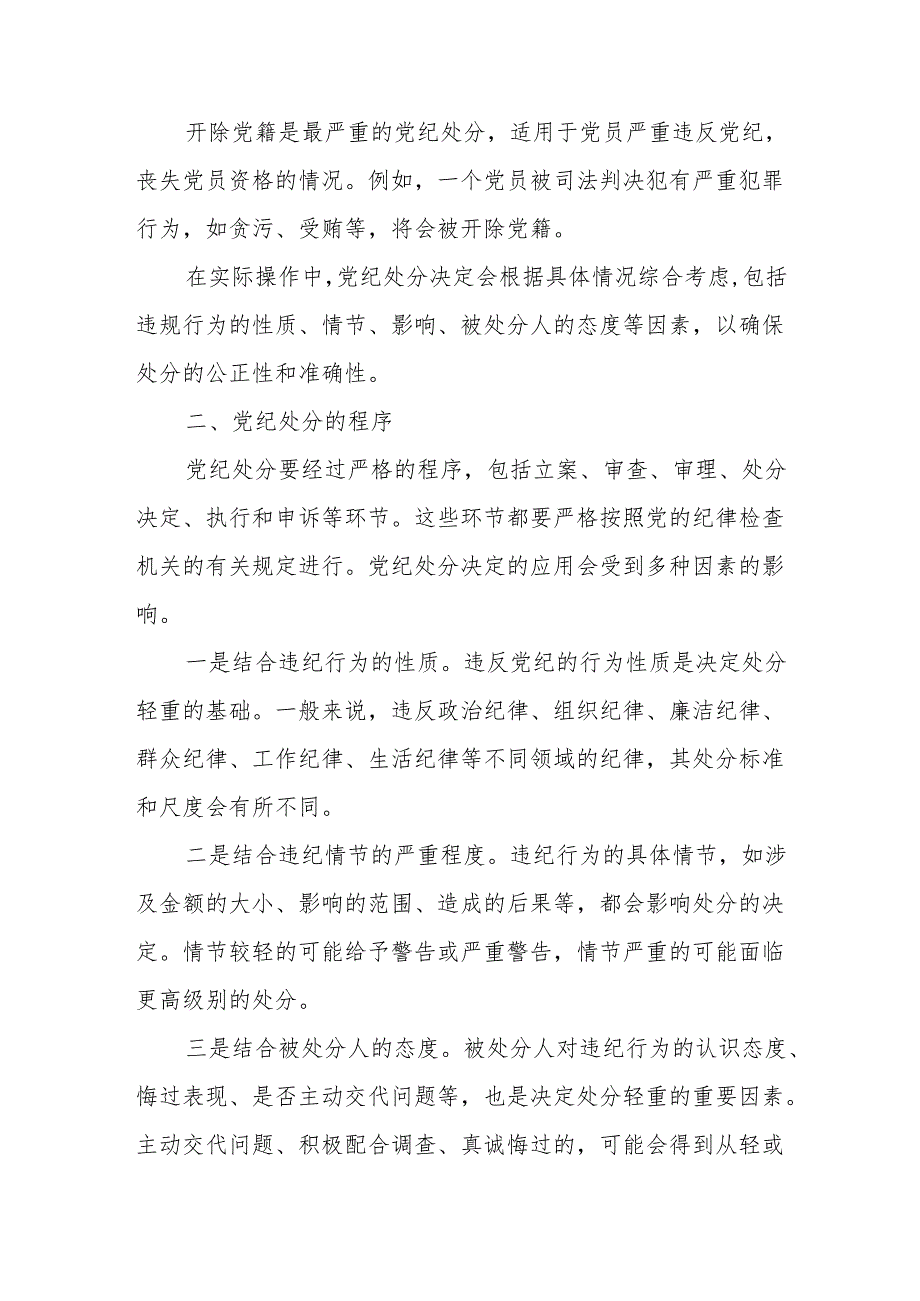 开除党籍是最严重的党纪处分，适用于党员严重违反党纪，丧失党员资格的情况。例如，一个党员被司法判决犯有严重犯罪行为，如贪污、受贿等，将会被开除党籍。

在实际操作中，党纪处分决定会根据具体情况综合考虑，包括违规行为的性质、情节、影响、被处分人的态度等因素，以确保处分的公正性和准确性。

二、党纪处分的程序

党纪处分要经过严格的程序，包括立案、审查、审理、处分决定、执行和申诉等环节。这些环节都要严格按照党的纪律检查机关的有关规定进行。党纪处分决定的应用会受到多种因素的影响。

一是结合违纪行为的性质。违反党纪的行为性质是决定处分轻重的基础。一般来说，违反政治纪律、组织纪律、廉洁纪律、群众纪律、工作纪律、生活纪律等不同领域的纪律，其处分标准和尺度会有所不同。

二是结合违纪情节的严重程度。违纪行为的具体情节，如涉及金额的大小、影响的范围、造成的后果等，都会影响处分的决定。情节较轻的可能给予警告或严重警告，情节严重的可能面临更高级别的处分。

三是结合被处分人的态度。被处分人对违纪行为的认识态度、悔过表现、是否主动交代问题等，也是决定处分轻重的重要因素。主动交代问题、积极配合调查、真诚悔过的，可能会得到从轻或